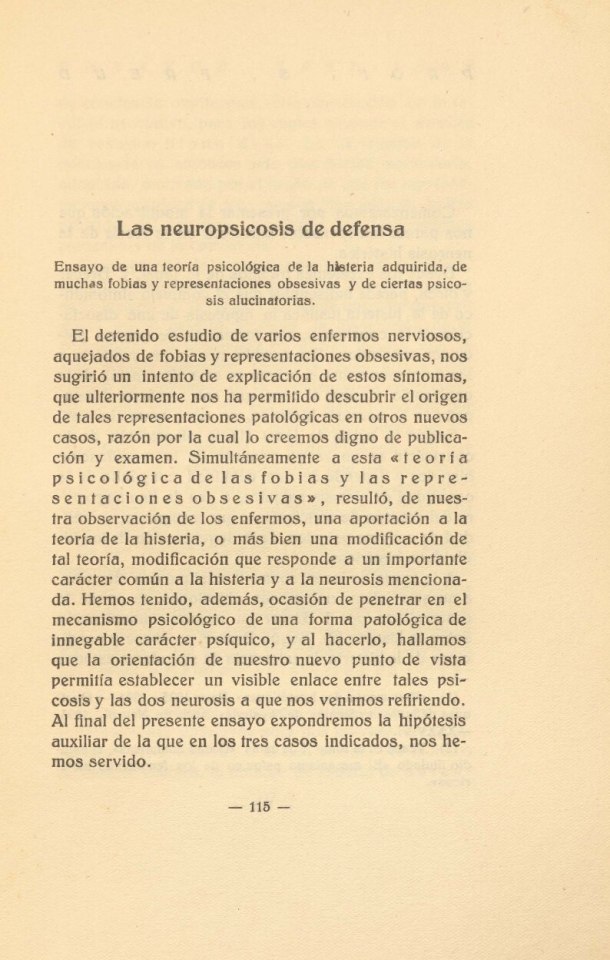 Las neuropsicosis de defensa

Ensayo de una teoría psicológica de la histeria adquirida, de muchas fobias y representaciones obsesivas y de ciertas psicosis alucinatorias.

El detenido estudio de varios enfermos nerviosos, aquejados de fobias y representaciones obsesivas, nos sugirió un intento de explicación de estos síntomas, que ulteriormente nos ha permitido descubrir el origen de tales representaciones patológicas en otros nuevos casos, razón por la cual lo creemos digno de publicación y examen. Simultáneamente a esta «teoría psicológica de las fobias y las representaciones obsesivas», resultó, de nuestra observación de los enfermos, una aportación a la teoría de la histeria, o más bien una modificación de tal teoría, modificación que responde a un importante carácter común a la histeria y a la neurosis mencionada. Hemos tenido, además, ocasión de penetrar en el mecanismo psicológico de una forma patológica de innegable carácter psíquico, y al hacerlo, hallamos que la orientación de nuestro nuevo punto de vista permitía establecer un visible enlace entre tales psicosis y las dos neurosis a que nos venimos refiriendo. Al final del presente ensayo expondremos la hipótesis auxiliar de la que en los tres casos indicados, nos hemos servido.

— 115 —